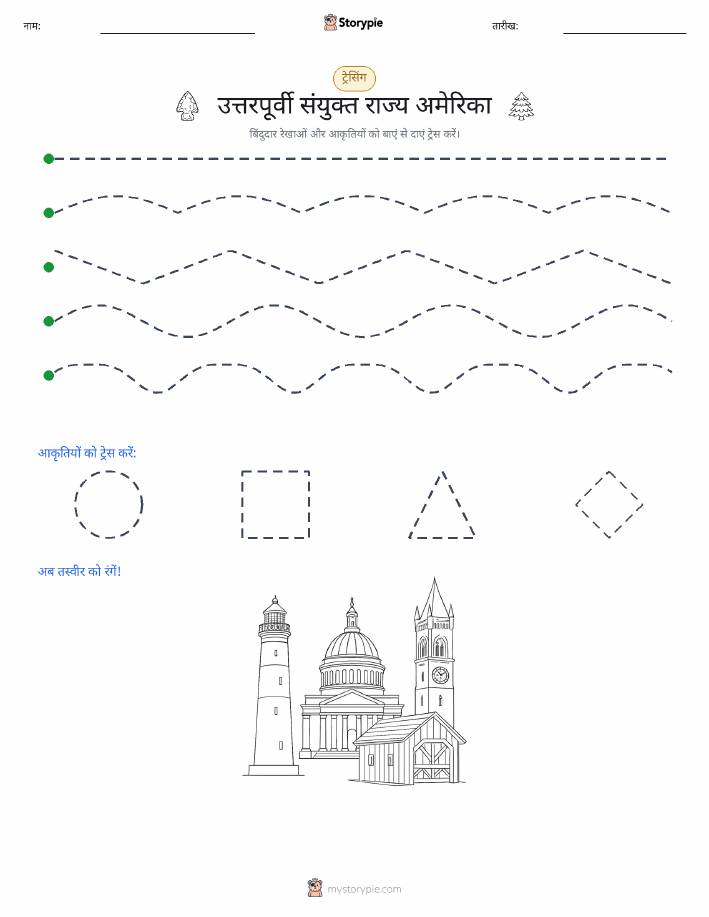 नाम:

Storypie

तारीख:

ट्रेसिंग

उत्तरपूर्वी संयुक्त राज्य अमेरिका

बिंदुदार रेखाओं और आकृतियों को बाएं से दाएं ट्रेस करें।

आकृतियों को ट्रेस करें:

अब तस्वीर को रंगें!

mystorypie.com